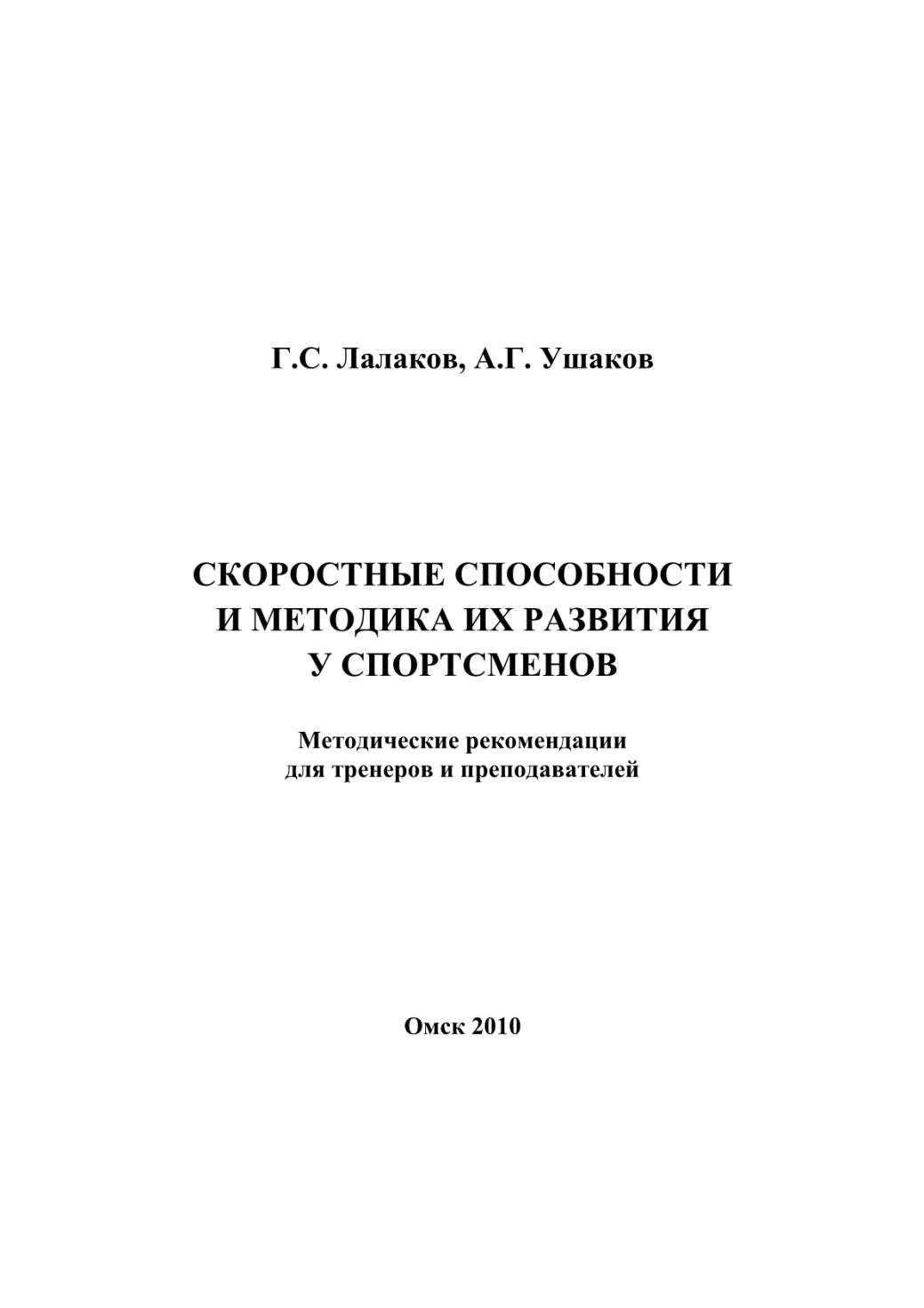 Г.С. Лалаков, А.Г. Ушаков

СКОРОСТНЫЕ СПОСОБНОСТИ И МЕТОДИКА ИХ РАЗВИТИЯ У СПОРТСМЕНОВ

Методические рекомендации для тренеров и преподавателей

Омск 2010